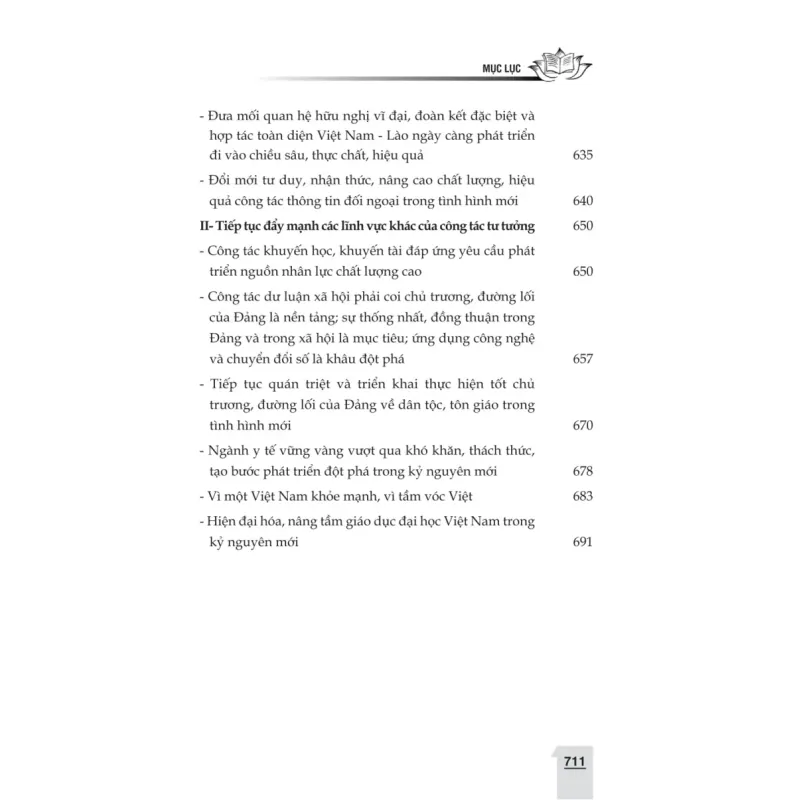 MỤC LỤC

- Đưa mối quan hệ hữu nghị vĩ đại, đoàn kết đặc biệt và hợp tác toàn diện Việt Nam - Lào ngày càng phát triển đi vào chiều sâu, thực chất, hiệu quả 635

- Đổi mới tư duy, nhận thức, nâng cao chất lượng, hiệu quả công tác thông tin đối ngoại trong tình hình mới 640

II- Tiếp tục đẩy mạnh các lĩnh vực khác của công tác tư tưởng 650

- Công tác khuyến học, khuyến tài đáp ứng yêu cầu phát triển nguồn nhân lực chất lượng cao 650

- Công tác dư luận xã hội phải coi chủ trương, đường lối của Đảng là nền tảng; sự thống nhất, đồng thuận trong Đảng và trong xã hội là mục tiêu; ứng dụng công nghệ và chuyển đổi số là khâu đột phá 657

- Tiếp tục quán triệt và triển khai thực hiện tốt chủ trương, đường lối của Đảng về dân tộc, tôn giáo trong tình hình mới 670

- Ngành y tế vững vàng vượt qua khó khăn, thách thức, tạo bước phát triển đột phá trong kỷ nguyên mới 678

- Vì một Việt Nam khỏe mạnh, vì tầm vóc Việt 683

- Hiện đại hóa, nâng tầm giáo dục đại học Việt Nam trong kỷ nguyên mới 691

711